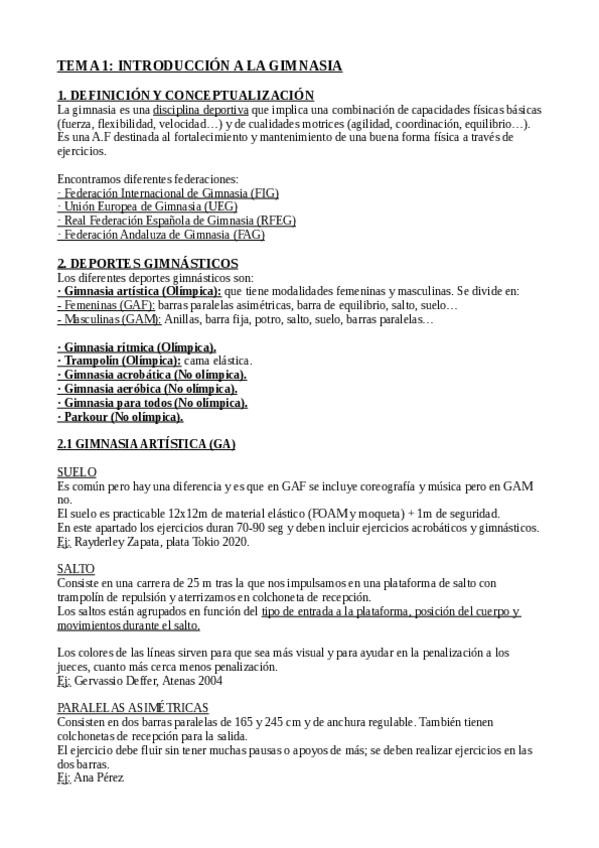 TEMA 1: INTRODUCCIÓN A LA GIMNASIA

1. DEFINICIÓN Y CONCEPTUALIZACIÓN
La gimnasia es una disciplina deportiva que implica una combinación de capacidades físicas básicas (fuerza, flexibilidad, velocidad…) y de cualidades motrices (agilidad, coordinación, equilibrio…). Es una A.F destinada al fortalecimiento y mantenimiento de una buena forma física a través de ejercicios.

Encontramos diferentes federaciones:
· Federación Internacional de Gimnasia (FIG)
· Unión Europea de Gimnasia (UEG)
· Real Federación Española de Gimnasia (RFEG)
· Federación Andaluza de Gimnasia (FAG)

2. DEPORTES GIMNÁSTICOS
Los diferentes deportes gimnásticos son:
· Gimnasia artística (Olímpica): que tiene modalidades femeninas y masculinas. Se divide en:
- Femeninas (GAF): barras paralelas asimétricas, barra de equilibrio, salto, suelo…
- Masculinas (GAM): Anillas, barra fija, potro, salto, suelo, barras paralelas…

· Gimnasia rítmica (Olímpica).
· Trampolín (Olímpica): cama elástica.
· Gimnasia acrobática (No olímpica).
· Gimnasia aeróbica (No olímpica).
· Gimnasia para todos (No olímpica).
· Parkour (No olímpica).

2.1 GIMNASIA ARTÍSTICA (GA)

SUELO
Es común pero hay una diferencia y es que en GAF se incluye coreografía y música pero en GAM no.
El suelo es practicable 12x12m de material elástico (FOAM y moqueta) + 1m de seguridad.
En este apartado los ejercicios duran 70-90 seg y deben incluir ejercicios acrobáticos y gimnásticos.
Ej: Rayderley Zapata, plata Tokio 2020.

SALTO
Consiste en una carrera de 25 m tras la que nos impulsamos en una plataforma de salto con trampolín de repulsión y aterrizamos en colchoneta de recepción.
Los saltos están agrupados en función del tipo de entrada a la plataforma, posición del cuerpo y movimientos durante el salto.

Los colores de las líneas sirven para que sea más visual y para ayudar en la penalización a los jueces, cuanto más cerca menos penalización.
Ej: Gervassio Deffer, Atenas 2004

PARALELAS ASIMÉTRICAS
Consisten en dos barras paralelas de 165 y 245 cm y de anchura regulable. También tienen colchonetas de recepción para la salida.
El ejercicio debe fluir sin tener muchas pausas o apoyos de más; se deben realizar ejercicios en las dos barras.
Ej: Ana Pérez